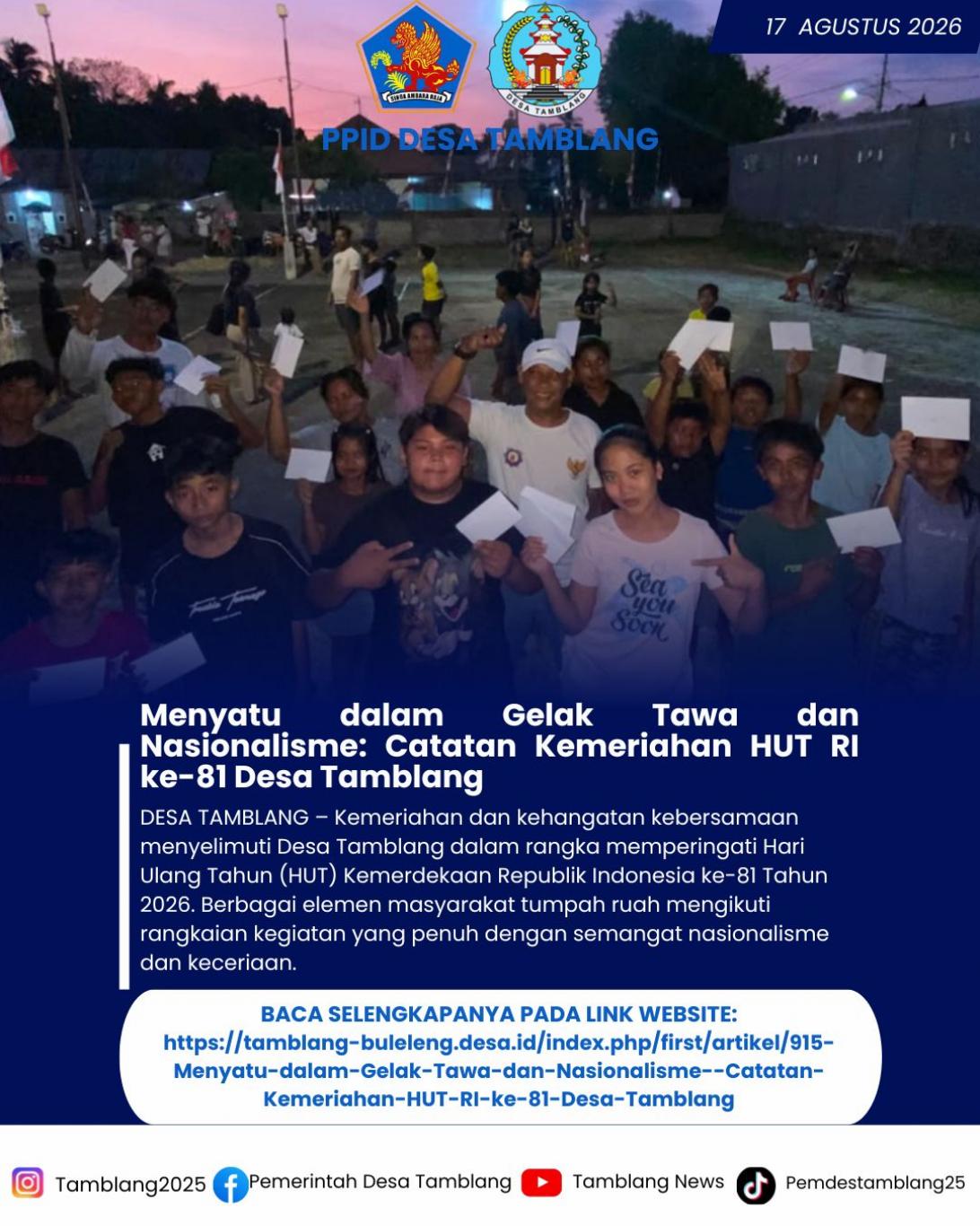 17 AGUSTUS 2026

SINGA AMBARA RAJA

DESA TAMBLANG

PPID DESA TAMBLANG

Sea you Soon

Menyatu dalam Gelak Tawa dan Nasionalisme: Catatan Kemeriahan HUT RI ke-81 Desa Tamblang

DESA TAMBLANG – Kemeriahan dan kehangatan kebersamaan menyelimuti Desa Tamblang dalam rangka memperingati Hari Ulang Tahun (HUT) Kemerdekaan Republik Indonesia ke-81 Tahun 2026. Berbagai elemen masyarakat tumpah ruah mengikuti rangkaian kegiatan yang penuh dengan semangat nasionalisme dan keceriaan.

BACA SELENGKAPANYA PADA LINK WEBSITE:
https://tamblang-buleleng.desa.id/index.php/first/artikel/915-Menyatu-dalam-Gelak-Tawa-dan-Nasionalisme--Catatan-Kemeriahan-HUT-RI-ke-81-Desa-Tamblang

Tamblang2025 Pemerintah Desa Tamblang Tamblang News Pemdestamblang25